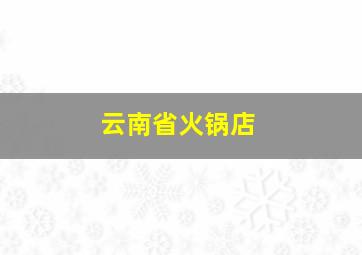 云南省火锅店